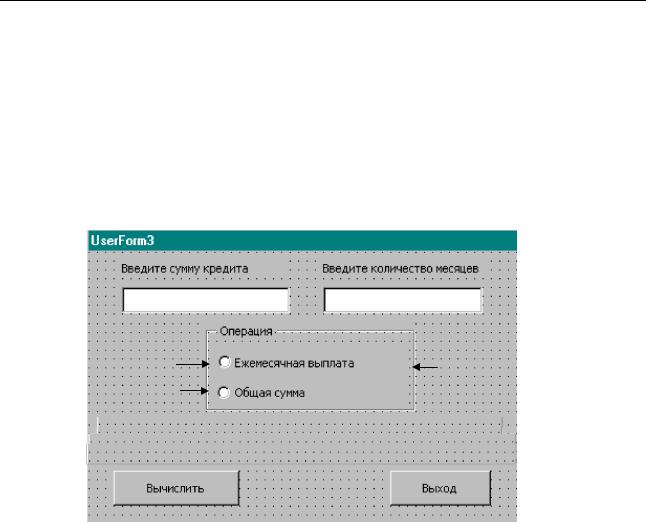 UserForm3

Введите сумму кредита

Введите количество месяцев

Операция

Ежемесячная выплата

Общая сумма

Вычислить

Выход